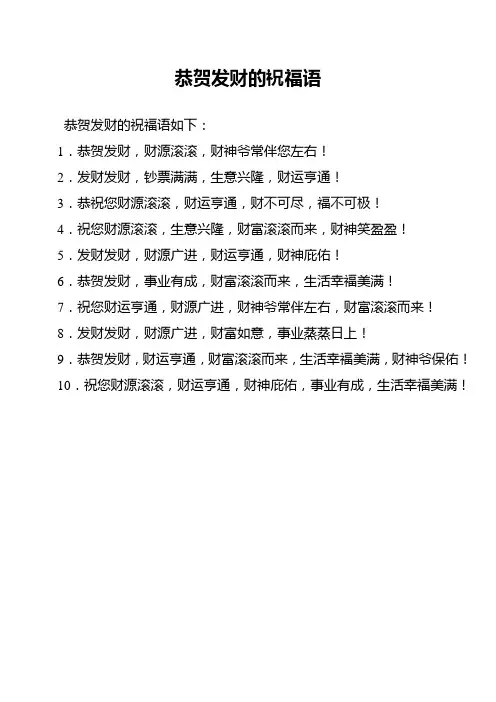 恭贺发财的祝福语

恭贺发财的祝福语如下：

1．恭贺发财，财源滚滚，财神爷常伴您左右！

2．发财发财，钞票满满，生意兴隆，财运亨通！

3．恭祝您财源滚滚，财运亨通，财不可尽，福不可极！

4．祝您财源滚滚，生意兴隆，财富滚滚而来，财神笑盈盈！

5．发财发财，财源广进，财运亨通，财神庇佑！

6．恭贺发财，事业有成，财富滚滚而来，生活幸福美满！

7．祝您财运亨通，财源广进，财神爷常伴左右，财富滚滚而来！

8．发财发财，财源广进，财富如意，事业蒸蒸日上！

9．恭贺发财，财运亨通，财富滚滚而来，生活幸福美满，财神爷保佑！

10．祝您财源滚滚，财运亨通，财神庇佑，事业有成，生活幸福美满！